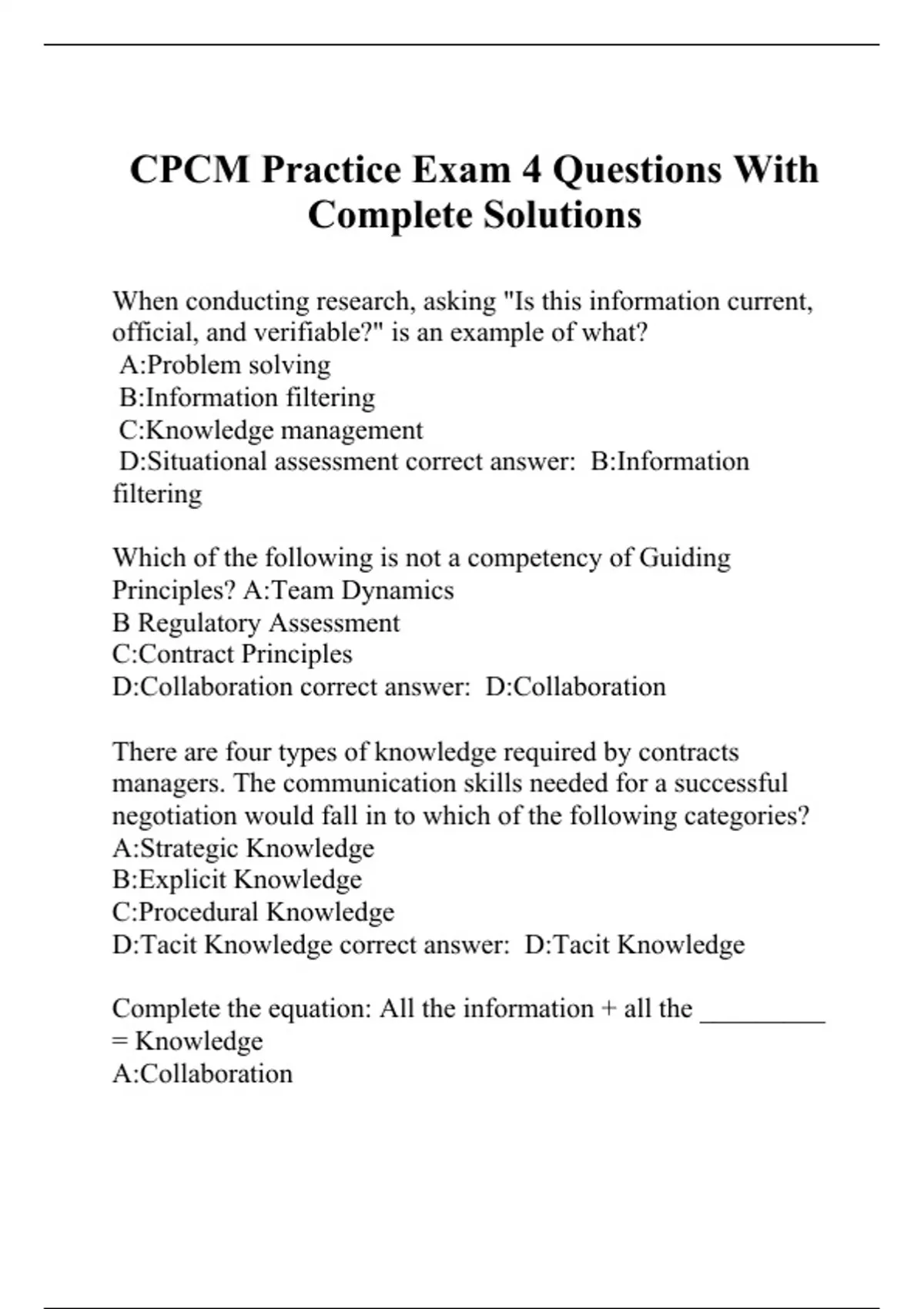 CPCM Practice Exam 4 Questions With Complete Solutions

When conducting research, asking "Is this information current, official, and verifiable?" is an example of what?
A:Problem solving
B:Information filtering
C:Knowledge management
D:Situational assessment correct answer: B:Information filtering

Which of the following is not a competency of Guiding Principles? A:Team Dynamics
B Regulatory Assessment
C:Contract Principles
D:Collaboration correct answer: D:Collaboration

There are four types of knowledge required by contracts managers. The communication skills needed for a successful negotiation would fall in to which of the following categories?
A:Strategic Knowledge
B:Explicit Knowledge
C:Procedural Knowledge
D:Tacit Knowledge correct answer: D:Tacit Knowledge

Complete the equation: All the information + all the _________ = Knowledge
A:Collaboration